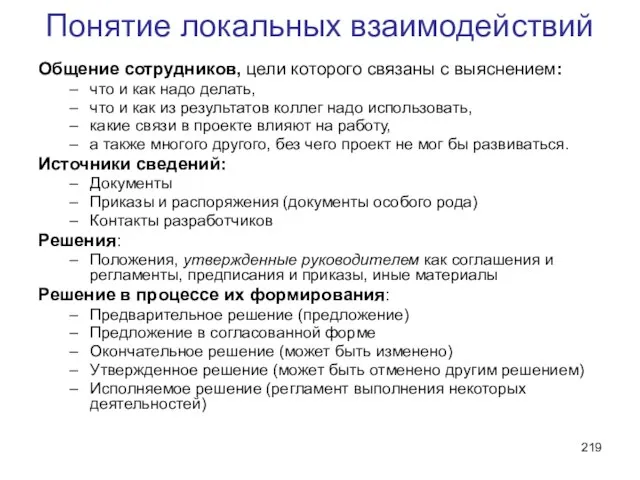 Понятие локальных взаимодействий

Общение сотрудников, цели которого связаны с выяснением:
– что и как надо делать,
– что и как из результатов коллег надо использовать,
– какие связи в проекте влияют на работу,
– а также многого другого, без чего проект не мог бы развиваться.

Источники сведений:
– Документы
– Приказы и распоряжения (документы особого рода)
– Контакты разработчиков

Решения:
– Положения, утвержденные руководителем как соглашения и регламенты, предписания и приказы, иные материалы

Решение в процессе их формирования:
– Предварительное решение (предложение)
– Предложение в согласованной форме
– Окончательное решение (может быть изменено)
– Утвержденное решение (может быть отменено другим решением)
– Исполняемое решение (регламент выполнения некоторых деятельностей)

219